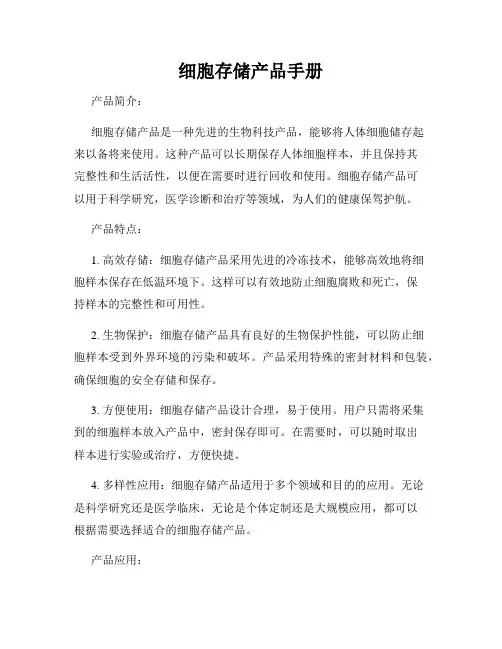 细胞存储产品手册

产品简介：

细胞存储产品是一种先进的生物科技产品，能够将人体细胞储存起来以备将来使用。这种产品可以长期保存人体细胞样本，并且保持其完整性和生活活性，以便在需要时进行回收和使用。细胞存储产品可以用于科学研究，医学诊断和治疗等领域，为人们的健康保驾护航。

产品特点：

1. 高效存储：细胞存储产品采用先进的冷冻技术，能够高效地将细胞样本保存在低温环境下。这样可以有效地防止细胞腐败和死亡，保持样本的完整性和可用性。

2. 生物保护：细胞存储产品具有良好的生物保护性能，可以防止细胞样本受到外界环境的污染和破坏。产品采用特殊的密封材料和包装，确保细胞的安全存储和保存。

3. 方便使用：细胞存储产品设计合理，易于使用。用户只需将采集到的细胞样本放入产品中，密封保存即可。在需要时，可以随时取出样本进行实验或治疗，方便快捷。

4. 多样性应用：细胞存储产品适用于多个领域和目的的应用。无论是科学研究还是医学临床，无论是个体定制还是大规模应用，都可以根据需要选择适合的细胞存储产品。

产品应用：